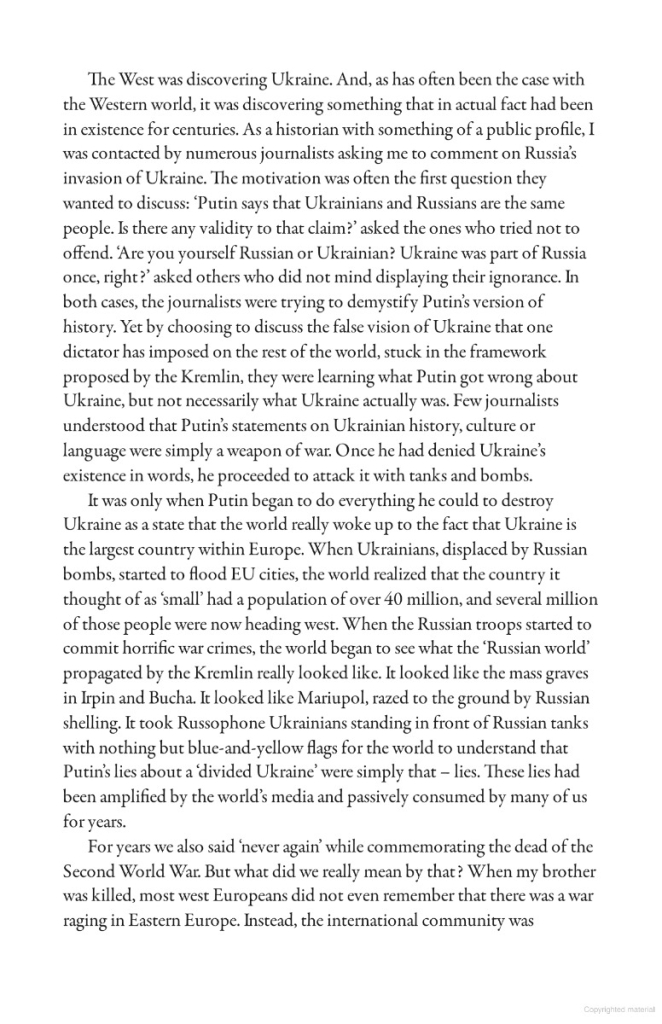 The West was discovering Ukraine. And, as has often been the case with the Western world, it was discovering something that in actual fact had been in existence for centuries. As a historian with something of a public profile, I was contacted by numerous journalists asking me to comment on Russia's invasion of Ukraine. The motivation was often the first question they wanted to discuss: 'Putin says that Ukrainians and Russians are the same people. Is there any validity to that claim?' asked the ones who tried not to offend. 'Are you yourself Russian or Ukrainian? Ukraine was part of Russia once, right?' asked others who did not mind displaying their ignorance. In both cases, the journalists were trying to demystify Putin's version of history. Yet by choosing to discuss the false vision of Ukraine that one dictator has imposed on the rest of the world, stuck in the framework proposed by the Kremlin, they were learning what Putin got wrong about Ukraine, but not necessarily what Ukraine actually was. Few journalists understood that Putin's statements on Ukrainian history, culture or language were simply a weapon of war. Once he had denied Ukraine's existence in words, he proceeded to attack it with tanks and bombs.

It was only when Putin began to do everything he could to destroy Ukraine as a state that the world really woke up to the fact that Ukraine is the largest country within Europe. When Ukrainians, displaced by Russian bombs, started to flood EU cities, the world realized that the country it thought of as 'small' had a population of over 40 million, and several million of those people were now heading west. When the Russian troops started to commit horrific war crimes, the world began to see what the 'Russian world' propagated by the Kremlin really looked like. It looked like the mass graves in Irpin and Bucha. It looked like Mariupol, razed to the ground by Russian shelling. It took Russophone Ukrainians standing in front of Russian tanks with nothing but blue-and-yellow flags for the world to understand that Putin's lies about a 'divided Ukraine' were simply that – lies. These lies had been amplified by the world's media and passively consumed by many of us for years.

For years we also said 'never again' while commemorating the dead of the Second World War. But what did we really mean by that? When my brother was killed, most west Europeans did not even remember that there was a war raging in Eastern Europe. Instead, the international community was

Copyrighted material